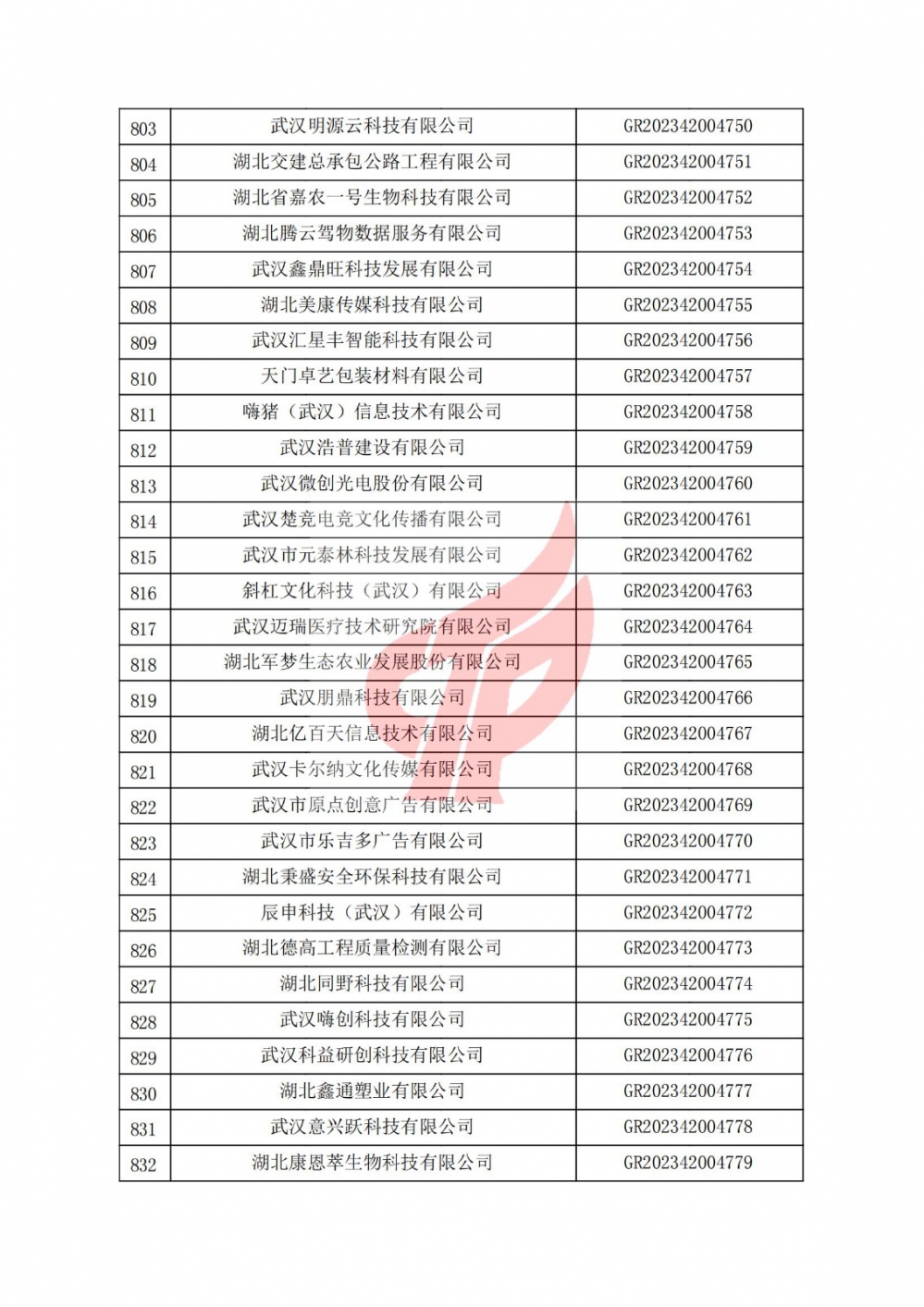 | 803 | 武汉明源云科技有限公司 | GR202342004750 |
|---|---|---|
| 804 | 湖北交建总承包公路工程有限公司 | GR202342004751 |
| 805 | 湖北省嘉农一号生物科技有限公司 | GR202342004752 |
| 806 | 湖北腾云驾物数据服务有限公司 | GR202342004753 |
| 807 | 武汉鑫鼎旺科技发展有限公司 | GR202342004754 |
| 808 | 湖北美康传媒科技有限公司 | GR202342004755 |
| 809 | 武汉汇星丰智能科技有限公司 | GR202342004756 |
| 810 | 天门卓艺包装材料有限公司 | GR202342004757 |
| 811 | 嗨猪（武汉）信息技术有限公司 | GR202342004758 |
| 812 | 武汉浩普建设有限公司 | GR202342004759 |
| 813 | 武汉微创光电股份有限公司 | GR202342004760 |
| 814 | 武汉楚竞电竞文化传播有限公司 | GR202342004761 |
| 815 | 武汉市元泰林科技发展有限公司 | GR202342004762 |
| 816 | 斜杠文化科技（武汉）有限公司 | GR202342004763 |
| 817 | 武汉迈瑞医疗技术研究院有限公司 | GR202342004764 |
| 818 | 湖北军梦生态农业发展股份有限公司 | GR202342004765 |
| 819 | 武汉朋鼎科技有限公司 | GR202342004766 |
| 820 | 湖北亿百天信息技术有限公司 | GR202342004767 |
| 821 | 武汉卡尔纳文化传媒有限公司 | GR202342004768 |
| 822 | 武汉市原点创意广告有限公司 | GR202342004769 |
| 823 | 武汉市乐吉多广告有限公司 | GR202342004770 |
| 824 | 湖北秉盛安全环保科技有限公司 | GR202342004771 |
| 825 | 辰申科技（武汉）有限公司 | GR202342004772 |
| 826 | 湖北德高工程质量检测有限公司 | GR202342004773 |
| 827 | 湖北同野科技有限公司 | GR202342004774 |
| 828 | 武汉嗨创科技有限公司 | GR202342004775 |
| 829 | 武汉科益研创科技有限公司 | GR202342004776 |
| 830 | 湖北鑫通塑业有限公司 | GR202342004777 |
| 831 | 武汉意兴跃科技有限公司 | GR202342004778 |
| 832 | 湖北康恩萃生物科技有限公司 | GR202342004779 |